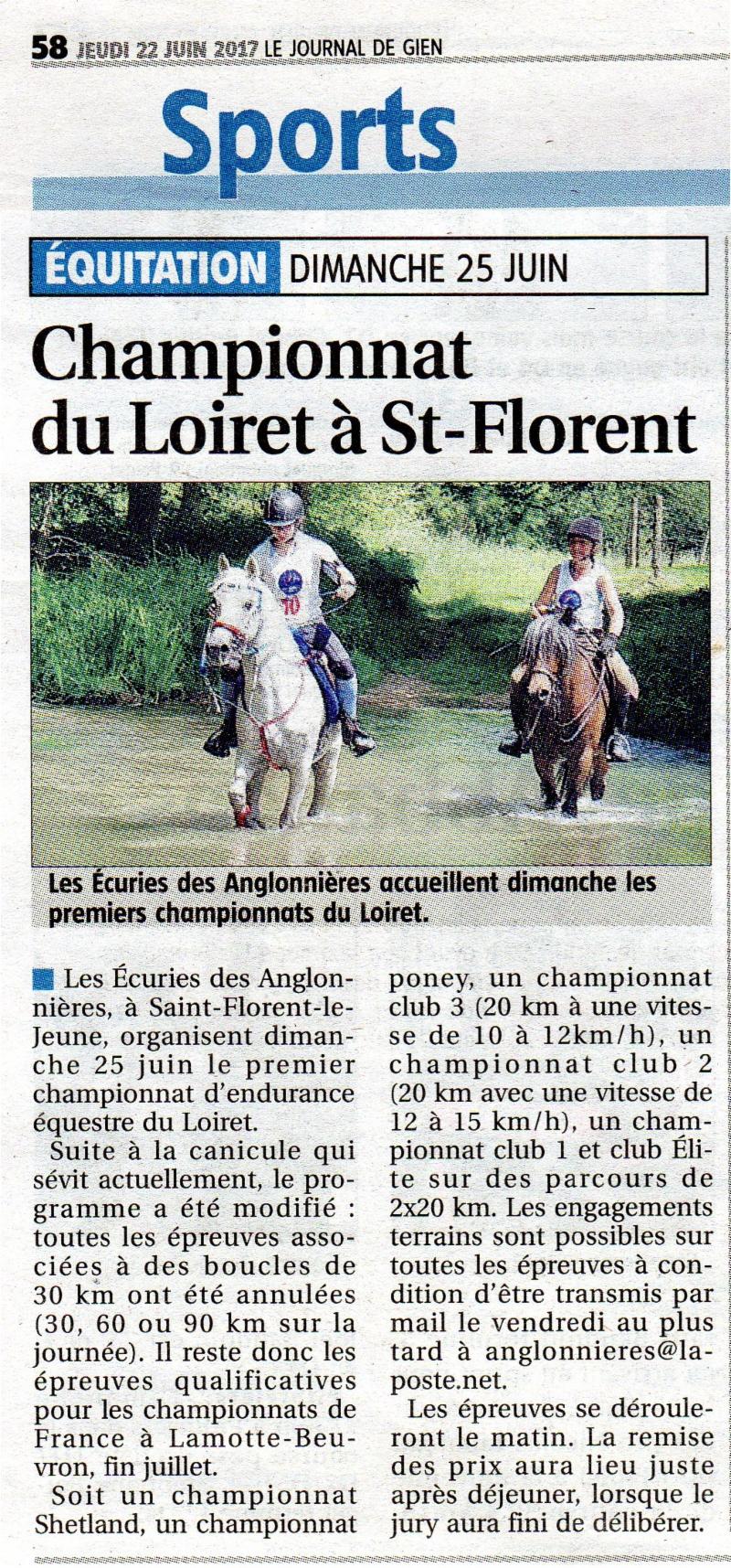 58 JEUDI 22 JUIN 2017 LE JOURNAL DE GIEN

Sports

ÉQUITATION DIMANCHE 25 JUIN

Championnat du Loiret à St-Florent

10

Les Écuries des Anglonnières accueillent dimanche les premiers championnats du Loiret.

Les Écuries des Anglonnières, à Saint-Florent-le-Jeune, organisent dimanche 25 juin le premier championnat d'endurance équestre du Loiret.

Suite à la canicule qui sévit actuellement, le programme a été modifié : toutes les épreuves associées à des boucles de 30 km ont été annulées (30, 60 ou 90 km sur la journée). Il reste donc les épreuves qualificatives pour les championnats de France à Lamotte-Beuvron, fin juillet.

Soit un championnat Shetland, un championnat poney, un championnat club 3 (20 km à une vitesse de 10 à 12km/h), un championnat club 2 (20 km avec une vitesse de 12 à 15 km/h), un championnat club 1 et club Élite sur des parcours de 2x20 km. Les engagements terrains sont possibles sur toutes les épreuves à condition d'être transmis par mail le vendredi au plus tard à anglonnieres@laposte.net.

Les épreuves se dérouleront le matin. La remise des prix aura lieu juste après déjeuner, lorsque le jury aura fini de délibérer.